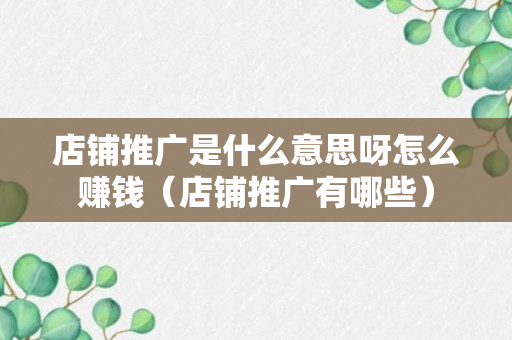 店铺推广是什么意思呀怎么赚钱（店铺推广有哪些）